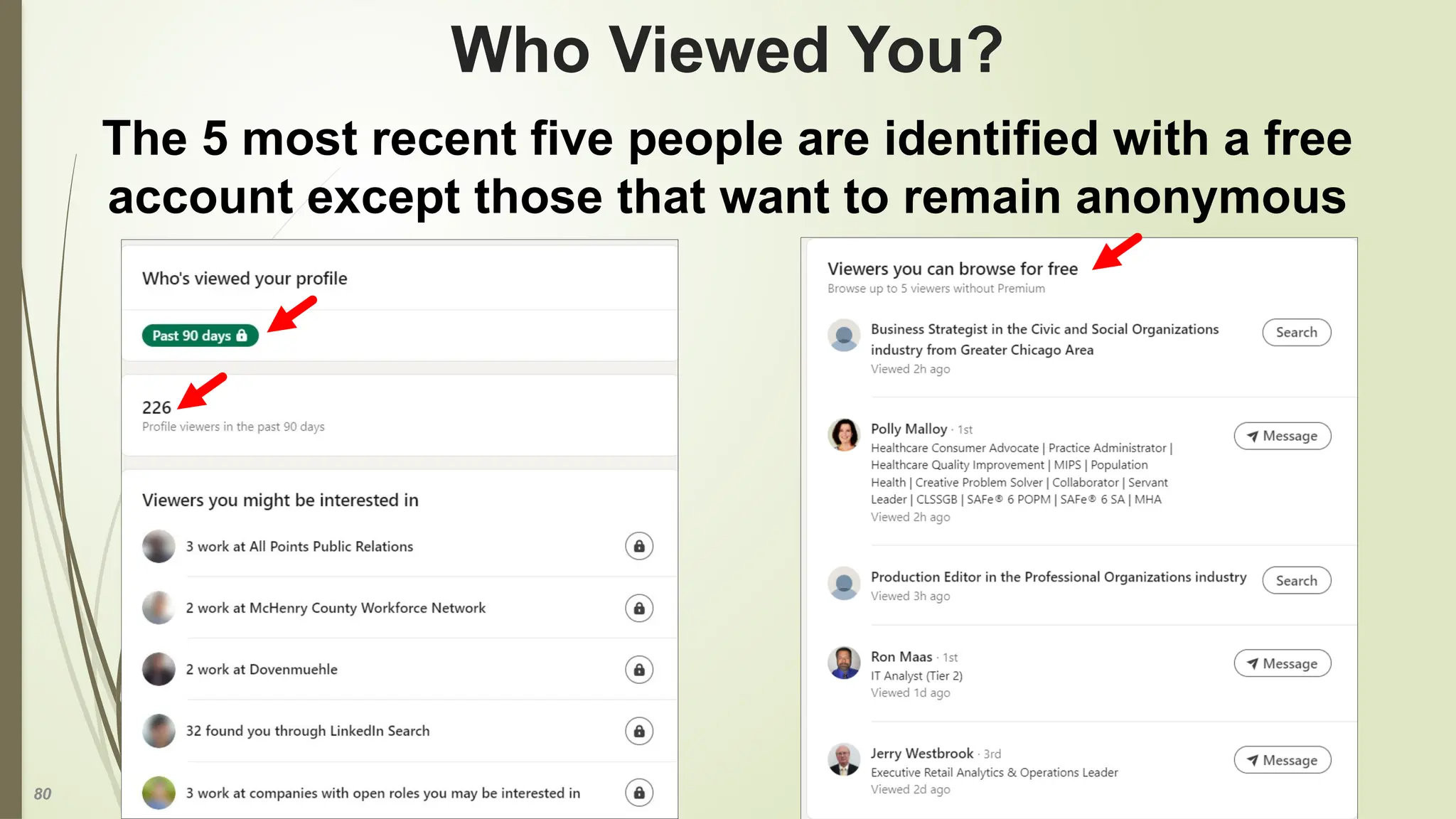 Who Viewed You?

The 5 most recent five people are identified with a free account except those that want to remain anonymous

Who's viewed your profile

Past 90 days

226
Profile viewers in the past 90 days

Viewers you might be interested in

3 work at All Points Public Relations

2 work at McHenry County Workforce Network

2 work at Dovenmuehle

32 found you through LinkedIn Search

3 work at companies with open roles you may be interested in

Viewers you can browse for free
Browse up to 5 viewers without Premium

Business Strategist in the Civic and Social Organizations industry from Greater Chicago Area
Viewed 2h ago
Search

Polly Malloy · 1st
Healthcare Consumer Advocate | Practice Administrator | Healthcare Quality Improvement | MIPS | Population Health | Creative Problem Solver | Collaborator | Servant Leader | CLSSGB | SAFe® 6 POPM | SAFe® 6 SA | MHA
Viewed 2h ago
Message

Production Editor in the Professional Organizations industry
Viewed 3h ago
Search

Ron Maas · 1st
IT Analyst (Tier 2)
Viewed 1d ago
Message

Jerry Westbrook · 3rd
Executive Retail Analytics & Operations Leader
Viewed 2d ago
Message

80